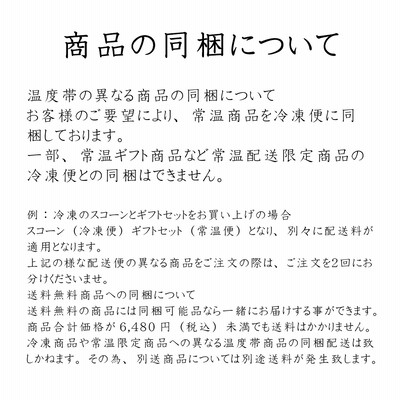 商品の同梱について

温度帯の異なる商品の同梱について
お客様のご要望により、常温商品を冷凍便に同梱しております。
一部、常温ギフト商品など常温配送限定商品の冷凍便との同梱はできません。

例：冷凍のスコーンとギフトセットをお買い上げの場合
スコーン（冷凍便）ギフトセット（常温便）となり、別々に配送料が適用となります。
上記の様な配送便の異なる商品をご注文の際は、ご注文を2回にお分けくださいませ。
送料無料商品への同梱について
送料無料の商品には同梱可能品なら一緒にお届けする事ができます。
商品合計価格が6,480円（税込）未満でも送料はかかりません。
冷凍商品や常温限定商品への異なる温度帯商品の同梱配送は致しかねます。その為、別送商品については別途送料が発生致します。